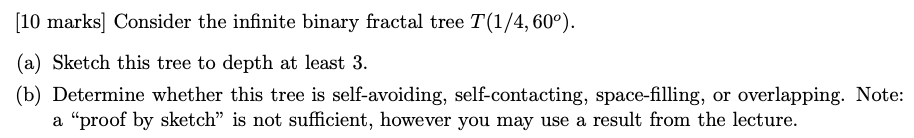 [10 marks] Consider the infinite binary fractal tree $T(1/4, 60^o)$.

(a) Sketch this tree to depth at least 3.

(b) Determine whether this tree is self-avoiding, self-contacting, space-filling, or overlapping. Note: a "proof by sketch" is not sufficient, however you may use a result from the lecture.